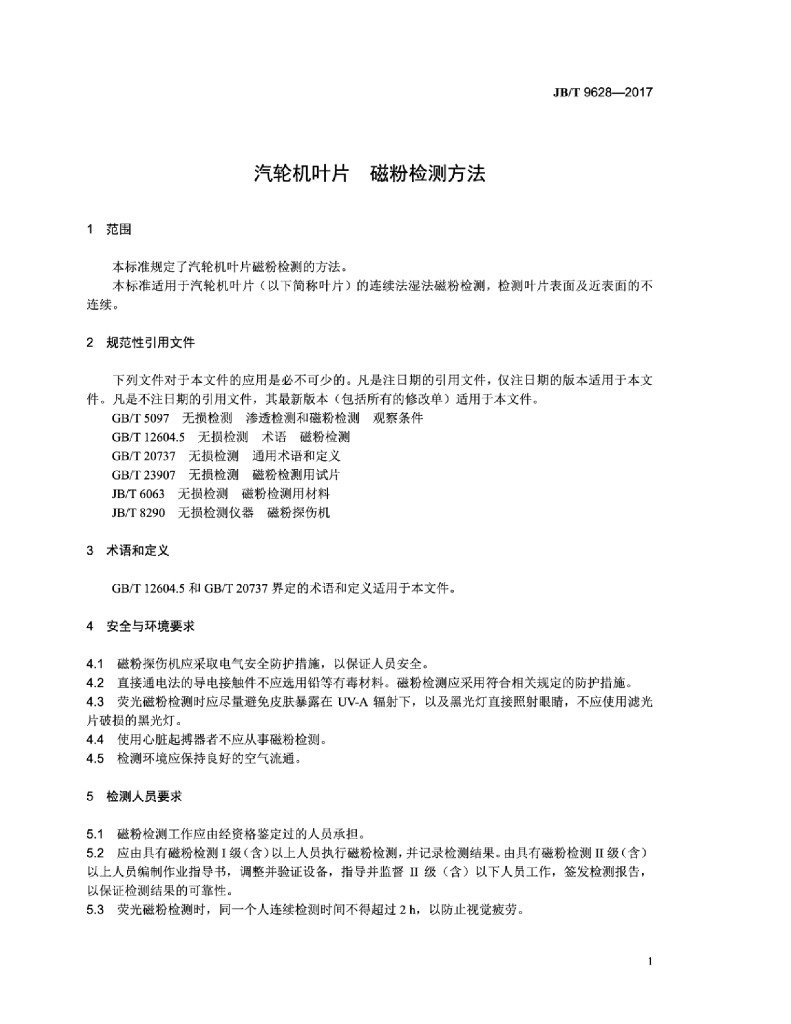 JB/T 9628—2017

汽轮机叶片　磁粉检测方法

1　范围

本标准规定了汽轮机叶片磁粉检测的方法。
本标准适用于汽轮机叶片（以下简称叶片）的连续法湿法磁粉检测，检测叶片表面及近表面的不连续。

2　规范性引用文件

下列文件对于本文件的应用是必不可少的。凡是注日期的引用文件，仅注日期的版本适用于本文件。凡是不注日期的引用文件，其最新版本（包括所有的修改单）适用于本文件。
GB/T 5097　无损检测　渗透检测和磁粉检测　观察条件
GB/T 12604.5　无损检测　术语　磁粉检测
GB/T 20737　无损检测　通用术语和定义
GB/T 23907　无损检测　磁粉检测用试片
JB/T 6063　无损检测　磁粉检测用材料
JB/T 8290　无损检测仪器　磁粉探伤机

3　术语和定义

GB/T 12604.5 和 GB/T 20737 界定的术语和定义适用于本文件。

4　安全与环境要求

4.1　磁粉探伤机应采取电气安全防护措施，以保证人员安全。
4.2　直接通电法的导电接触件不应选用铅等有毒材料。磁粉检测应采用符合相关规定的防护措施。
4.3　荧光磁粉检测时应尽量避免皮肤暴露在 UV-A 辐射下，以及黑光灯直接照射眼睛，不应使用滤光片破损的黑光灯。
4.4　使用心脏起搏器者不应从事磁粉检测。
4.5　检测环境应保持良好的空气流通。

5　检测人员要求

5.1　磁粉检测工作应由经资格鉴定过的人员承担。
5.2　应由具有磁粉检测 I 级（含）以上人员执行磁粉检测，并记录检测结果。由具有磁粉检测 II 级（含）以上人员编制作业指导书，调整并验证设备，指导并监督 II 级（含）以下人员工作，签发检测报告，以保证检测结果的可靠性。
5.3　荧光磁粉检测时，同一个人连续检测时间不得超过 2 h，以防止视觉疲劳。

1